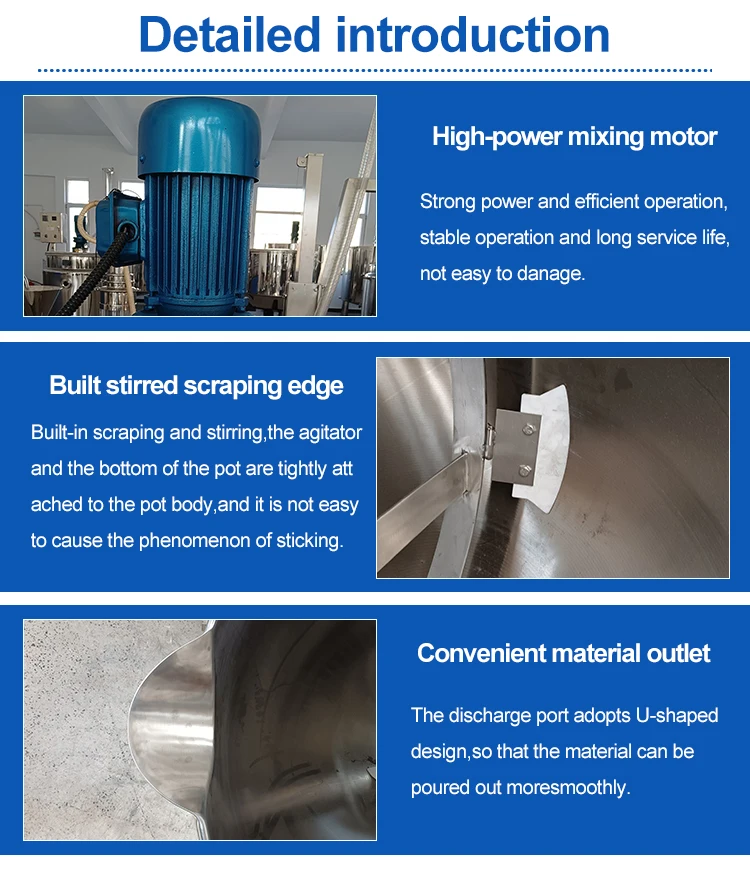 Detailed introduction

High-power mixing motor

Strong power and efficient operation, stable operation and long service life, not easy to danage.

Built stirred scraping edge

Built-in scraping and stirring,the agitator and the bottom of the pot are tightly att ached to the pot body,and it is not easy to cause the phenomenon of sticking.

Convenient material outlet

The discharge port adopts U-shaped design,so that the material can be poured out moresmoothly.